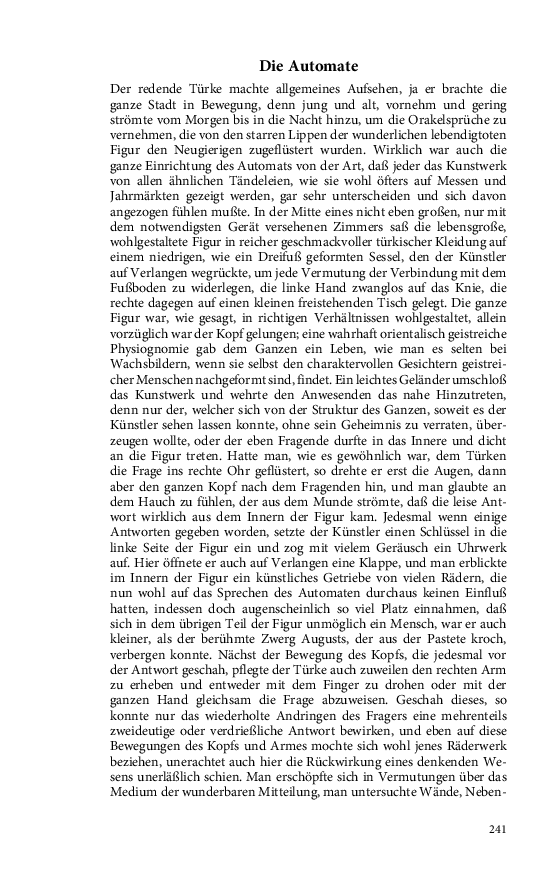 Die Automate

Der redende Türke machte allgemeines Aufsehen, ja er brachte die ganze Stadt in Bewegung, denn jung und alt, vornehm und gering strömte vom Morgen bis in die Nacht hinzu, um die Orakelsprüche zu vernehmen, die von den starren Lippen der wunderlichen lebendigtoten Figur den Neugierigen zugeflüstert wurden. Wirklich war auch die ganze Einrichtung des Automats von der Art, daß jeder das Kunstwerk von allen ähnlichen Tändeleien, wie sie wohl öfters auf Messen und Jahrmärkten gezeigt werden, gar sehr unterscheiden und sich davon angezogen fühlen mußte. In der Mitte eines nicht eben großen, nur mit dem notwendigsten Gerät versehenen Zimmers saß die lebensgroße, wohlgestaltete Figur in reicher geschmackvoller türkischer Kleidung auf einem niedrigen, wie ein Dreifuß geformten Sessel, den der Künstler auf Verlangen wegrückte, um jede Vermutung der Verbindung mit dem Fußboden zu widerlegen, die linke Hand zwanglos auf das Knie, die rechte dagegen auf einen kleinen freistehenden Tisch gelegt. Die ganze Figur war, wie gesagt, in richtigen Verhältnissen wohlgestaltet, allein vorzüglich war der Kopf gelungen; eine wahrhaft orientalisch geistreiche Physiognomie gab dem Ganzen ein Leben, wie man es selten bei Wachsbildern, wenn sie selbst den charaktervollen Gesichtern geistreicher Menschen nachgeformt sind, findet. Ein leichtes Geländer umschloß das Kunstwerk und wehrte den Anwesenden das nahe Hinzutreten, denn nur der, welcher sich von der Struktur des Ganzen, soweit es der Künstler sehen lassen konnte, ohne sein Geheimnis zu verraten, überzeugen wollte, oder der eben Fragende durfte in das Innere und dicht an die Figur treten. Hatte man, wie es gewöhnlich war, dem Türken die Frage ins rechte Ohr geflüstert, so drehte er erst die Augen, dann aber den ganzen Kopf nach dem Fragenden hin, und man glaubte an dem Hauch zu fühlen, der aus dem Munde strömte, daß die leise Antwort wirklich aus dem Innern der Figur kam. Jedesmal wenn einige Antworten gegeben worden, setzte der Künstler einen Schlüssel in die linke Seite der Figur ein und zog mit vielem Geräusch ein Uhrwerk auf. Hier öffnete er auch auf Verlangen eine Klappe, und man erblickte im Innern der Figur ein künstliches Getriebe von vielen Rädern, die nun wohl auf das Sprechen des Automaten durchaus keinen Einfluß hatten, indessen doch augenscheinlich so viel Platz einnahmen, daß sich in dem übrigen Teil der Figur unmöglich ein Mensch, war er auch kleiner, als der berühmte Zwerg Augusts, der aus der Pastete kroch, verbergen konnte. Nächst der Bewegung des Kopfs, die jedesmal vor der Antwort geschah, pflegte der Türke auch zuweilen den rechten Arm zu erheben und entweder mit dem Finger zu drohen oder mit der ganzen Hand gleichsam die Frage abzuweisen. Geschah dieses, so konnte nur das wiederholte Andringen des Fragers eine mehrenteils zweideutige oder verdrießliche Antwort bewirken, und eben auf diese Bewegungen des Kopfs und Armes mochte sich wohl jenes Räderwerk beziehen, unerachtet auch hier die Rückwirkung eines denkenden Wesens unerläßlich schien. Man erschöpfte sich in Vermutungen über das Medium der wunderbaren Mitteilung, man untersuchte Wände, Neben-

241